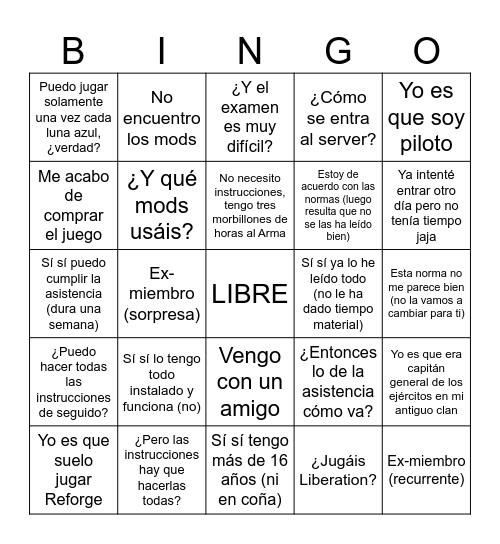 | B | I | N | G | O |
|---|---|---|---|---|
| Puedo jugar solamente una vez cada luna azul, ¿verdad? | No encuentro los mods | ¿Y el examen es muy difícil? | ¿Cómo se entra al server? | Yo es que soy piloto |
| Me acabo de comprar el juego | ¿Y qué mods usáis? | No necesito instrucciones, tengo tres morbillones de horas al Arma | Estoy de acuerdo con las normas (luego resulta que no se las ha leído bien) | Ya intenté entrar otro día pero no tenía tiempo jaja |
| Sí sí puedo cumplir la asistencia (dura una semana) | Ex-miembro (sorpresa) | LIBRE | Sí sí ya lo he leído todo (no le ha dado tiempo material) | Esta norma no me parece bien (no la vamos a cambiar para ti) |
| ¿Puedo hacer todas las instrucciones de seguido? | Sí sí lo tengo todo instalado y funciona (no) | Vengo con un amigo | ¿Entonces lo de la asistencia cómo va? | Yo es que era capitán general de los ejércitos en mi antiguo clan |
| Yo es que suelo jugar Reforge | ¿Pero las instrucciones hay que hacerlas todas? | Sí sí tengo más de 16 años (ni en coña) | ¿Jugáis Liberation? | Ex-miembro (recurrente) |